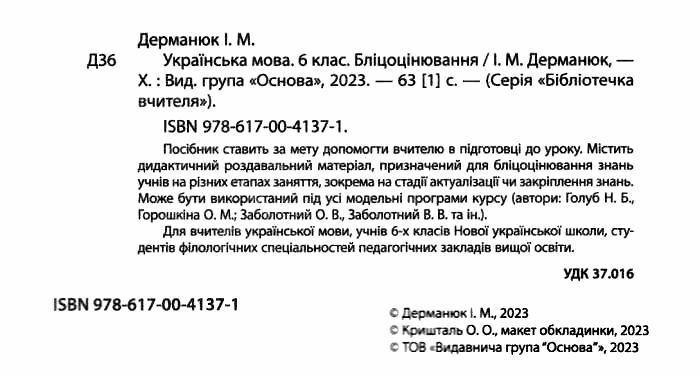 Дерманюк І. М.

Д36 Українська мова. 6 клас. Бліцоцінювання / І. М. Дерманюк, — Х. : Вид. група «Основа», 2023. — 63 [1] с. — (Серія «Бібліотечка вчителя»).

ISBN 978-617-00-4137-1.

Посібник ставить за мету допомогти вчителю в підготовці до уроку. Містить дидактичний роздавальний матеріал, призначений для бліцоцінювання знань учнів на різних етапах заняття, зокрема на стадії актуалізації чи закріплення знань. Може бути використаний під усі модельні програми курсу (автори: Голуб Н. Б., Горошкіна О. М.; Заболотний О. В., Заболотний В. В. та ін.).

Для вчителів української мови, учнів 6-х класів Нової української школи, студентів філологічних спеціальностей педагогічних закладів вищої освіти.

УДК 37.016

ISBN 978-617-00-4137-1

© Дерманюк І. М., 2023
© Кришталь О. О., макет обкладинки, 2023
© ТОВ «Видавнича група "Основа"», 2023